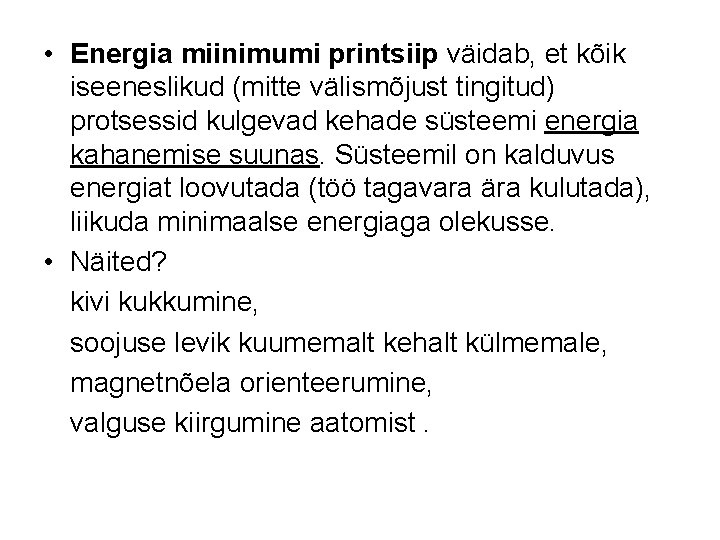 • Energia miinimumi printsiip väidab, et kõik iseeneslikud (mitte välismõjust tingitud) protsessid kulgevad kehade süsteemi energia kahanemise suunas. Süsteemil on kalduvus energiat loovutada (töö tagavara ära kulutada), liikuda minimaalse energiaga olekusse.

• Näited?
kivi kukkumine,
soojuse levik kuumemalt kehalt külmemale,
magnetnõela orienteerumine,
valguse kiirgumine aatomist .